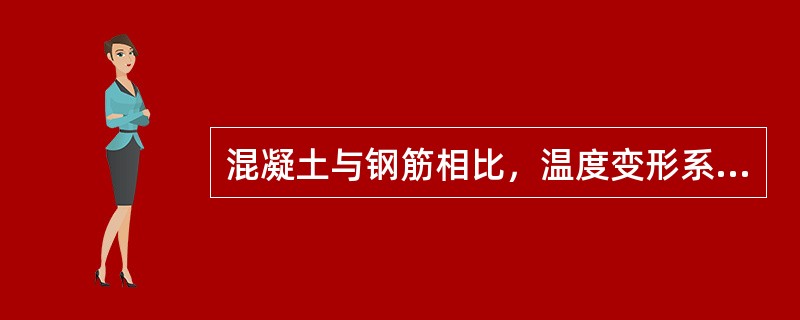 混凝土与钢筋相比，温度变形系...